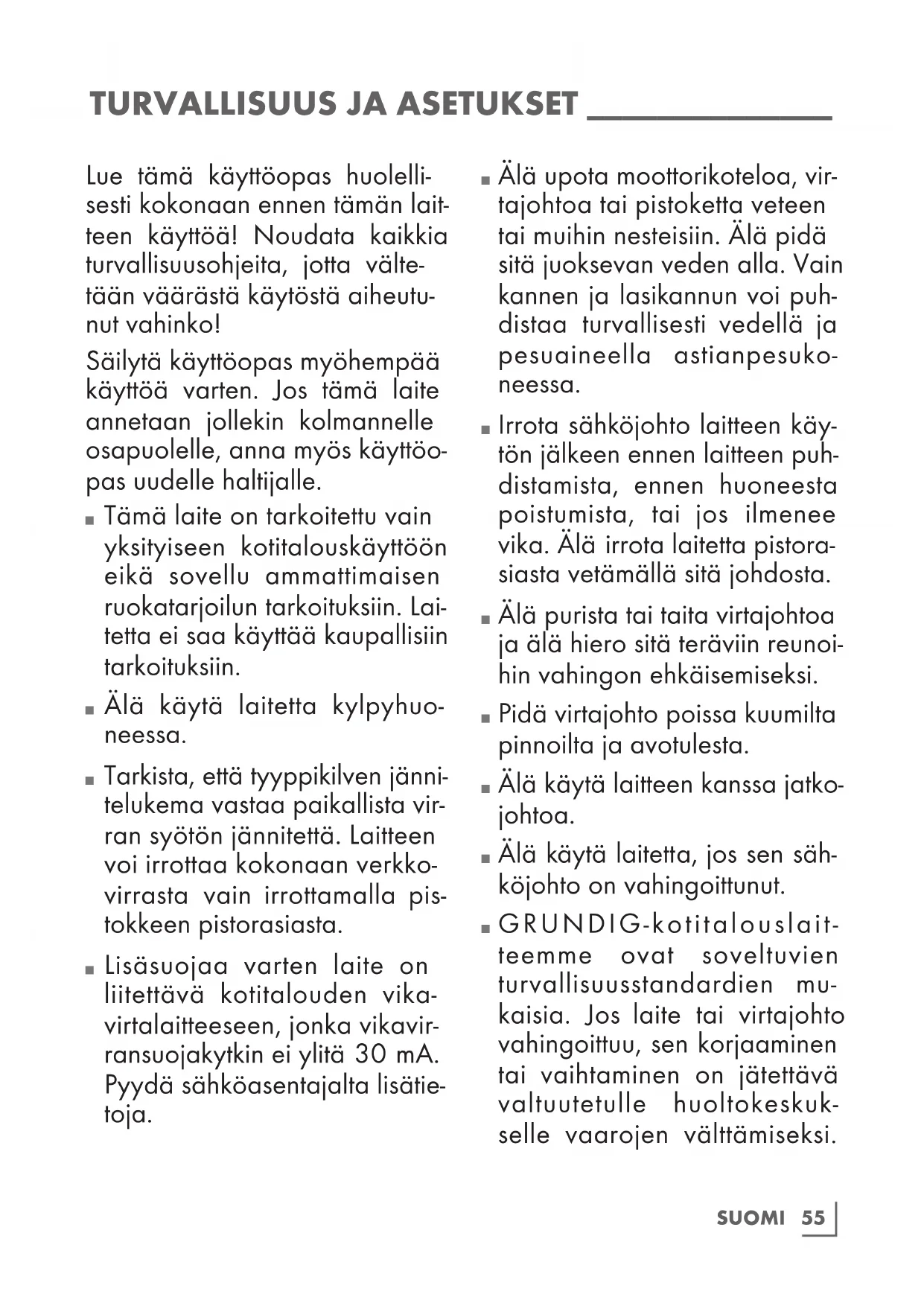 TURVALLISUUS JA ASETUKSET

Lue tämä käyttöopas huolellisesti kokonaan ennen tämän laitteen käyttöä! Noudata kaikkia turvallisuusohjeita, jotta vältetään väärästä käytöstä aiheutunut vahinko!

Säilytä käyttöopas myöhempää käyttöä varten. Jos tämä laite annetaan jollekin kolmannelle osapuolelle, anna myös käyttöopas uudelle haltijalle.

■ Tämä laite on tarkoitettu vain yksityiseen kotitalouskäyttöön eikä sovellu ammattimaisen ruokatarjoilun tarkoituksiin. Laitetta ei saa käyttää kaupallisiin tarkoituksiin.

■ Älä käytä laitetta kylpyhuoneessa.

■ Tarkista, että tyyppikilven jännitelukema vastaa paikallista virran syötön jännitettä. Laitteen voi irrottaa kokonaan verkkovirrasta vain irrottamalla pistokkeen pistorasiasta.

■ Lisäsuojaa varten laite on liitettävä kotitalouden vikavirtalaitteeseen, jonka vikavirransuojakytkin ei ylitä 30 mA. Pyydä sähköasentajalta lisätietoja.

■ Älä upota moottorikoteloa, virtajohtoa tai pistoketta veteen tai muihin nesteisiin. Älä pidä sitä juoksevan veden alla. Vain kannen ja lasikannun voi puhdistaa turvallisesti vedellä ja pesuaineella astianpesukoneessa.

■ Irrota sähköjohto laitteen käytön jälkeen ennen laitteen puhdistamista, ennen huoneesta poistumista, tai jos ilmenee vika. Älä irrota laitetta pistorasiasta vetämällä sitä johdosta.

■ Älä purista tai taita virtajohtoa ja älä hiero sitä teräviin reunoihin vahingon ehkäisemiseksi.

■ Pidä virtajohto poissa kuumilta pinnoilta ja avotulesta.

■ Älä käytä laitteen kanssa jatkojohtoa.

■ Älä käytä laitetta, jos sen sähköjohto on vahingoittunut.

■ GRUNDIG-kotitalouslaitteemme ovat soveltuvien turvallisuusstandardien mukaisia. Jos laite tai virtajohto vahingoittuu, sen korjaaminen tai vaihtaminen on jätettävä valtuutetulle huoltokeskukselle vaarojen välttämiseksi.

SUOMI 55